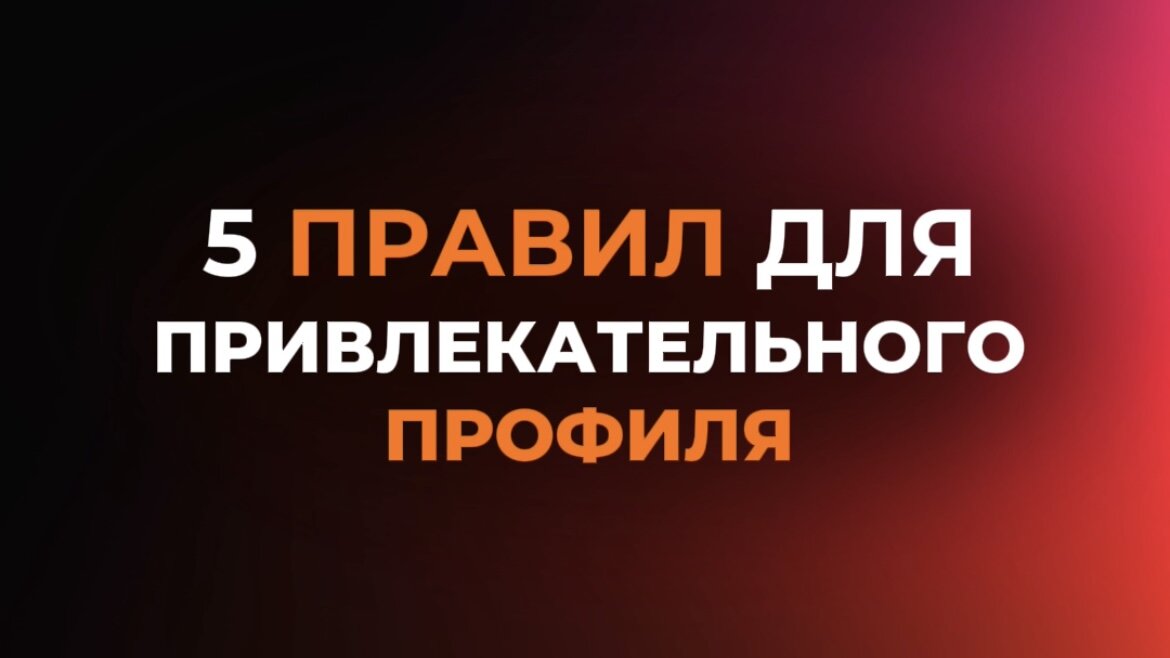 5 ПРАВИЛ ДЛЯ ПРИВЛЕКАТЕЛЬНОГО ПРОФИЛЯ